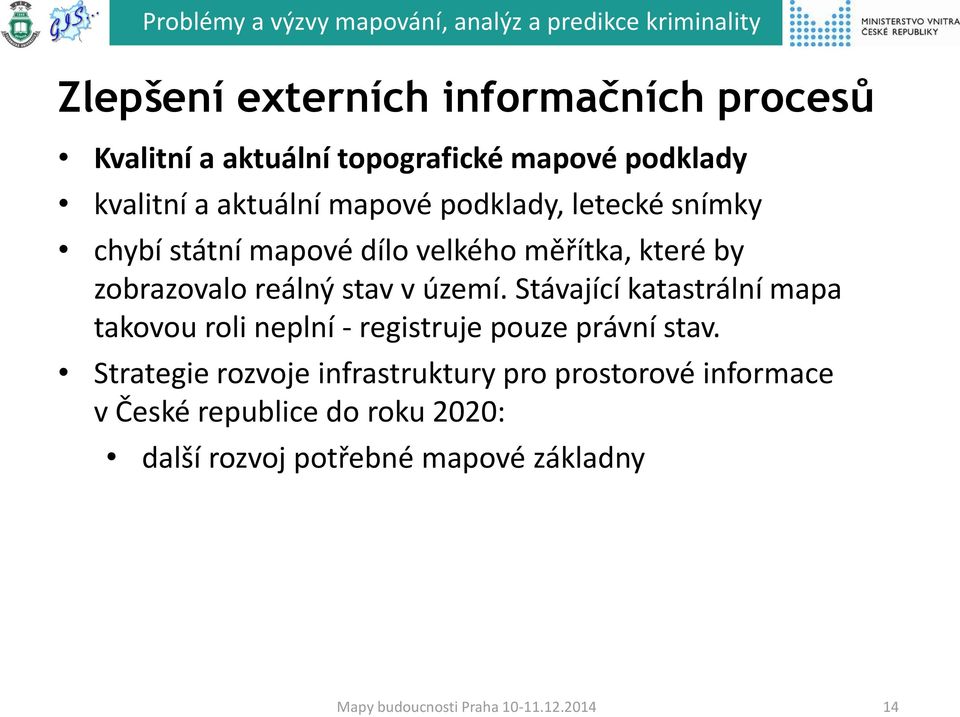 GIS

Problémy a výzvy mapování, analýz a predikce kriminality

MINISTERSTVO VNITRA ČESKÉ REPUBLIKY

Zlepšení externích informačních procesů

• **Kvalitní a aktuální topografické mapové podklady**
• kvalitní a aktuální mapové podklady, letecké snímky
• chybí státní mapové dílo velkého měřítka, které by zobrazovalo reálný stav v území. Stávající katastrální mapa takovou roli neplní - registruje pouze právní stav.
• Strategie rozvoje infrastruktury pro prostorové informace v České republice do roku 2020:
  • další rozvoj potřebné mapové základny

Mapy budoucnosti Praha 10-11.12.2014

14